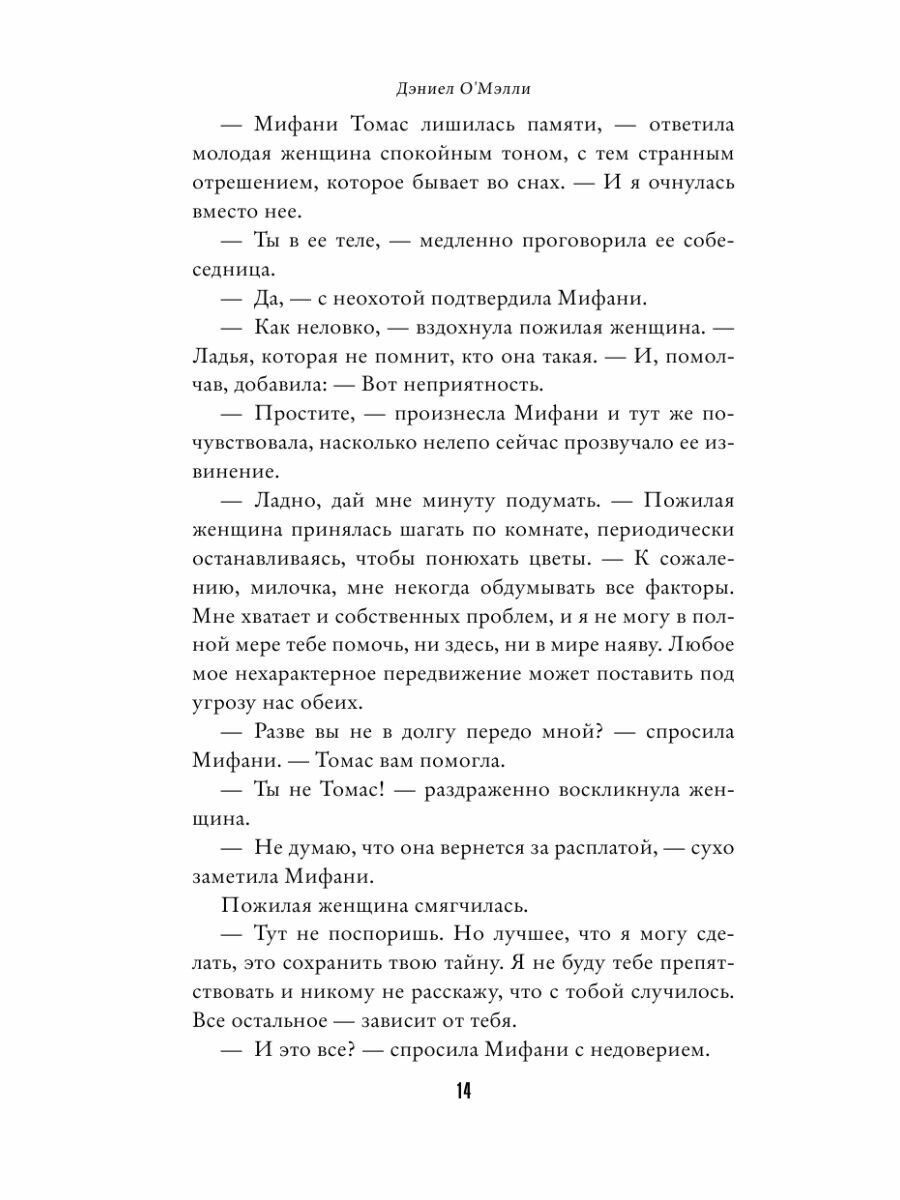 Дэниел О'Мэлли

— Мифани Томас лишилась памяти, — ответила молодая женщина спокойным тоном, с тем странным отрешением, которое бывает во снах. — И я очнулась вместо нее.

— Ты в ее теле, — медленно проговорила ее собеседница.

— Да, — с неохотой подтвердила Мифани.

— Как неловко, — вздохнула пожилая женщина. — Ладья, которая не помнит, кто она такая. — И, помолчав, добавила: — Вот неприятность.

— Простите, — произнесла Мифани и тут же почувствовала, насколько нелепо сейчас прозвучало ее извинение.

— Ладно, дай мне минуту подумать. — Пожилая женщина принялась шагать по комнате, периодически останавливаясь, чтобы понюхать цветы. — К сожалению, милочка, мне некогда обдумывать все факторы. Мне хватает и собственных проблем, и я не могу в полной мере тебе помочь, ни здесь, ни в мире наяву. Любое мое нехарактерное передвижение может поставить под угрозу нас обеих.

— Разве вы не в долгу передо мной? — спросила Мифани. — Томас вам помогла.

— Ты не Томас! — раздраженно воскликнула женщина.

— Не думаю, что она вернется за расплатой, — сухо заметила Мифани.

Пожилая женщина смягчилась.

— Тут не поспоришь. Но лучшее, что я могу сделать, это сохранить твою тайну. Я не буду тебе препятствовать и никому не расскажу, что с тобой случилось. Все остальное — зависит от тебя.

— И это все? — спросила Мифани с недоверием.

14